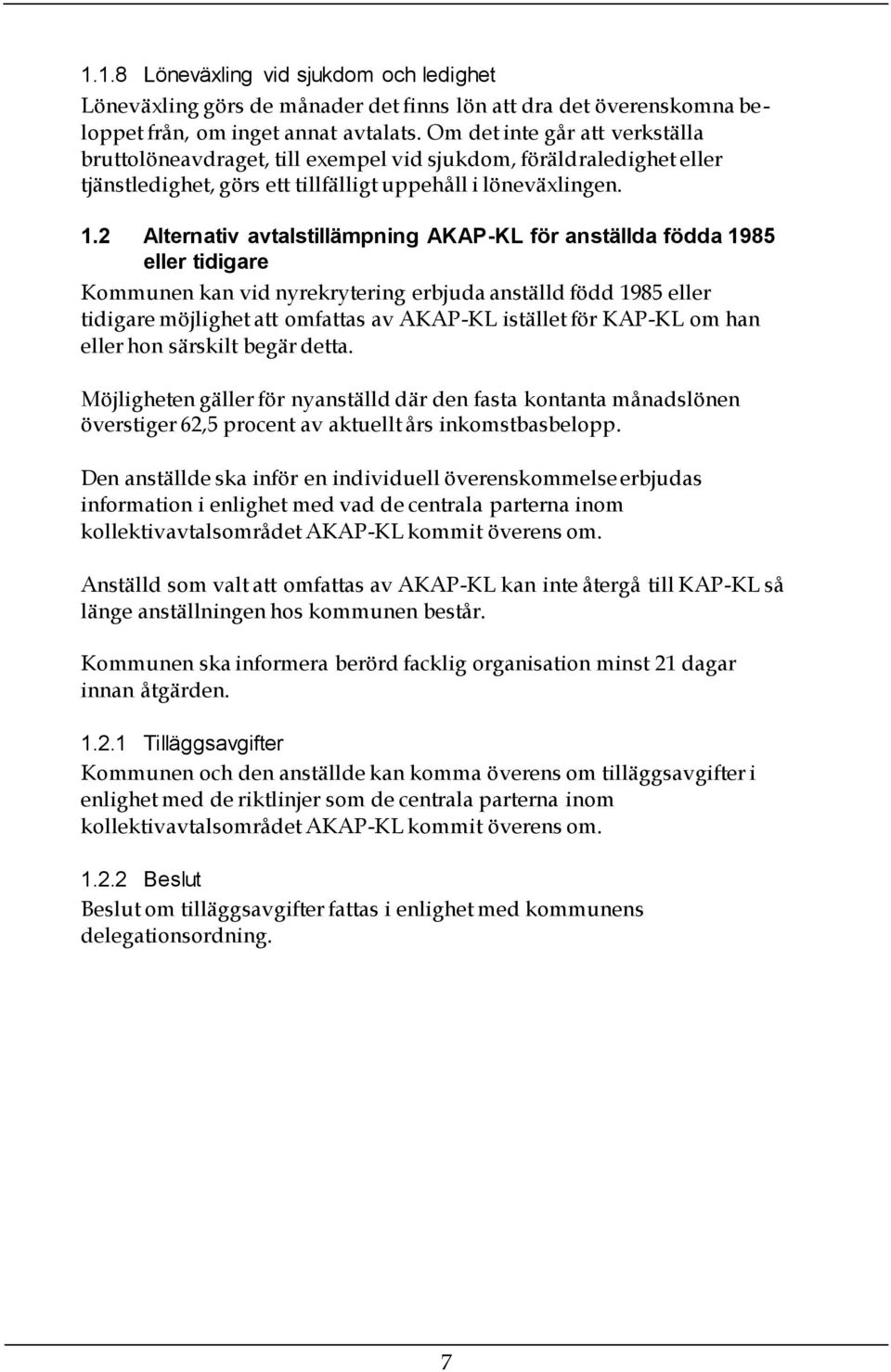 1.1.8 Löneväxling vid sjukdom och ledighet

Löneväxling görs de månader det finns lön att dra det överenskomna beloppet från, om inget annat avtalats. Om det inte går att verkställa bruttolöneavdraget, till exempel vid sjukdom, föräldraledighet eller tjänstledighet, görs ett tillfälligt uppehåll i löneväxlingen.

1.2 Alternativ avtalstillämpning AKAP-KL för anställda födda 1985 eller tidigare

Kommunen kan vid nyrekrytering erbjuda anställd född 1985 eller tidigare möjlighet att omfattas av AKAP-KL istället för KAP-KL om han eller hon särskilt begär detta.

Möjligheten gäller för nyanställd där den fasta kontanta månadslönen överstiger 62,5 procent av aktuellt års inkomstbasbelopp.

Den anställde ska inför en individuell överenskommelse erbjudas information i enlighet med vad de centrala parterna inom kollektivavtalsområdet AKAP-KL kommit överens om.

Anställd som valt att omfattas av AKAP-KL kan inte återgå till KAP-KL så länge anställningen hos kommunen består.

Kommunen ska informera berörd facklig organisation minst 21 dagar innan åtgärden.

1.2.1 Tilläggsavgifter

Kommunen och den anställde kan komma överens om tilläggsavgifter i enlighet med de riktlinjer som de centrala parterna inom kollektivavtalsområdet AKAP-KL kommit överens om.

1.2.2 Beslut

Beslut om tilläggsavgifter fattas i enlighet med kommunens delegationsordning.

7